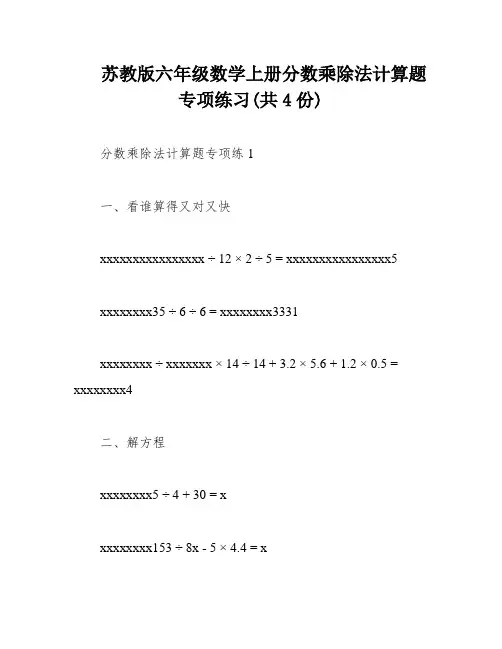 苏教版六年级数学上册分数乘除法计算题专项练习(共 4 份)

分数乘除法计算题专项练 1

一、看谁算得又对又快

xxxxxxxxxxxxxxxx ÷ 12 × 2 ÷ 5 = xxxxxxxxxxxxxxxx5

xxxxxxxx35 ÷ 6 ÷ 6 = xxxxxxxx3331

xxxxxxxx ÷ xxxxxxx × 14 ÷ 14 + 3.2 × 5.6 + 1.2 × 0.5 = xxxxxxxx4

二、解方程

xxxxxxxx5 ÷ 4 + 30 = x

xxxxxxxx153 ÷ 8x - 5 × 4.4 = x